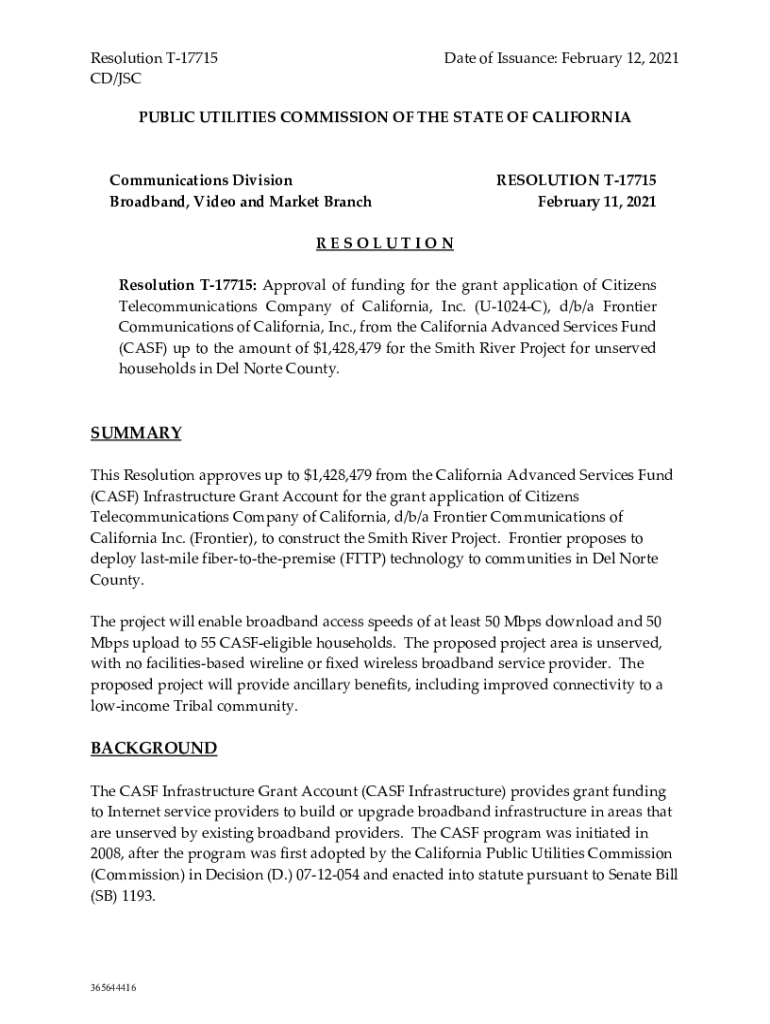 Resolution T-17715
CD/JSC

Date of Issuance: February 12, 2021

PUBLIC UTILITIES COMMISSION OF THE STATE OF CALIFORNIA

Communications Division
Broadband, Video and Market Branch

RESOLUTION T-17715
February 11, 2021

R E S O L U T I O N

Resolution T-17715: Approval of funding for the grant application of Citizens Telecommunications Company of California, Inc. (U-1024-C), d/b/a Frontier Communications of California, Inc., from the California Advanced Services Fund (CASF) up to the amount of $1,428,479 for the Smith River Project for unserved households in Del Norte County.

SUMMARY

This Resolution approves up to $1,428,479 from the California Advanced Services Fund (CASF) Infrastructure Grant Account for the grant application of Citizens Telecommunications Company of California, d/b/a Frontier Communications of California Inc. (Frontier), to construct the Smith River Project. Frontier proposes to deploy last-mile fiber-to-the-premise (FTTP) technology to communities in Del Norte County.

The project will enable broadband access speeds of at least 50 Mbps download and 50 Mbps upload to 55 CASF-eligible households. The proposed project area is unserved, with no facilities-based wireline or fixed wireless broadband service provider. The proposed project will provide ancillary benefits, including improved connectivity to a low-income Tribal community.

BACKGROUND

The CASF Infrastructure Grant Account (CASF Infrastructure) provides grant funding to Internet service providers to build or upgrade broadband infrastructure in areas that are unserved by existing broadband providers. The CASF program was initiated in 2008, after the program was first adopted by the California Public Utilities Commission (Commission) in Decision (D.) 07-12-054 and enacted into statute pursuant to Senate Bill (SB) 1193.

365644416